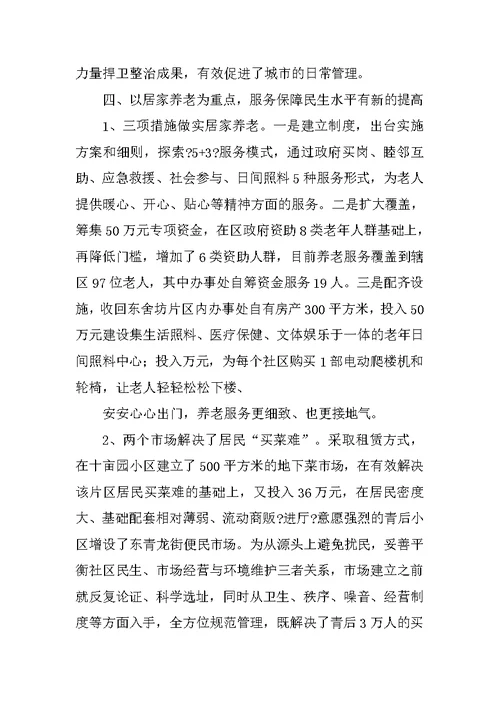 力量捍卫整治成果，有效促进了城市的日常管理。

四、以居家养老为重点，服务保障民生水平有新的提高

1、三项措施做实居家养老。一是建立制度，出台实施方案和细则，探索?5+3?服务模式，通过政府买岗、睦邻互助、应急救援、社会参与、日间照料5种服务形式，为老人提供暖心、开心、贴心等精神方面的服务。二是扩大覆盖，筹集50万元专项资金，在区政府资助8类老年人群基础上，再降低门槛，增加了6类资助人群，目前养老服务覆盖到辖区97位老人，其中办事处自筹资金服务19人。三是配齐设施，收回东舍坊片区内办事处自有房产300平方米，投入50万元建设集生活照料、医疗保健、文体娱乐于一体的老年日间照料中心；投入万元，为每个社区购买1部电动爬楼机和轮椅，让老人轻轻松松下楼、

安安心心出门，养老服务更细致、也更接地气。

2、两个市场解决了居民“买菜难”。采取租赁方式，在十亩园小区建立了500平方米的地下菜市场，在有效解决该片区居民买菜难的基础上，又投入36万元，在居民密度大、基础配套相对薄弱、流动商贩?进厅?意愿强烈的青后小区增设了东青龙街便民市场。为从源头上避免扰民，妥善平衡社区民生、市场经营与环境维护三者关系，市场建立之前就反复论证、科学选址，同时从卫生、秩序、噪音、经营制度等方面入手，全方位规范管理，既解决了青后3万人的买